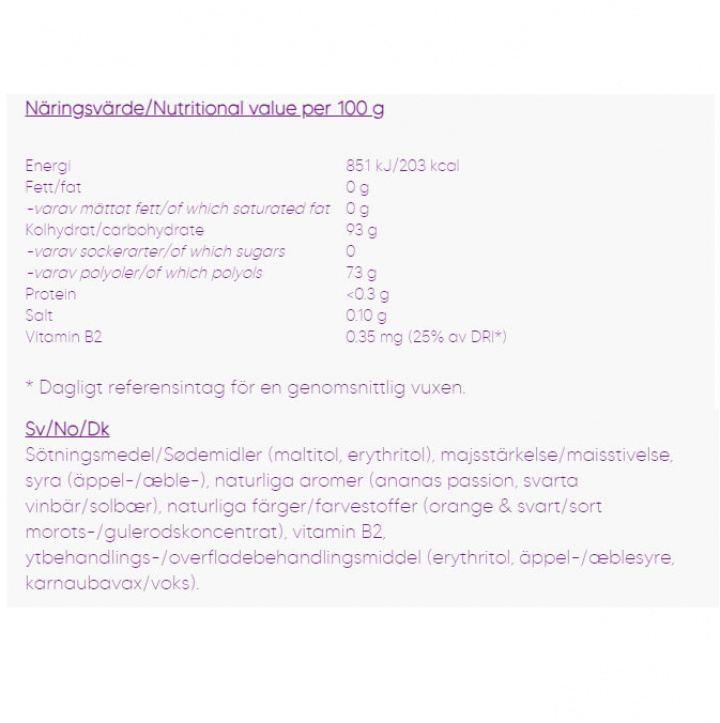 Näringsvärde/Nutritional value per 100 g

| | |
|---|---|
| Energi | 851 kJ/203 kcal |
| Fett/fat | 0 g |
| -varav mättat fett/of which saturated fat | 0 g |
| Kolhydrat/carbohydrate | 93 g |
| -varav sockerarter/of which sugars | 0 |
| -varav polyoler/of which polyols | 73 g |
| Protein | <0.3 g |
| Salt | 0.10 g |
| Vitamin B2 | 0.35 mg (25% av DRI*) |

* Dagligt referensintag för en genomsnittlig vuxen.

Sv/No/Dk
Sötningsmedel/Sødemidler (maltitol, erythritol), majsstärkelse/maisstivelse, syra (äppel-/æble-), naturliga aromer (ananas passion, svarta vinbär/solbær), naturliga färger/farvestoffer (orange & svart/sort morots-/gulerodskoncentrat), vitamin B2, ytbehandlings-/overfladebehandlingsmiddel (erythritol, äppel-/æblesyre, karnaubavax/voks).